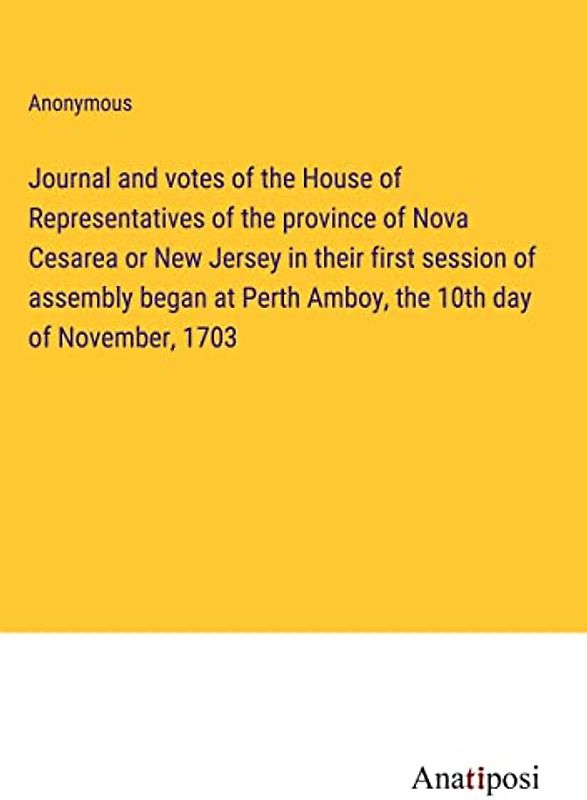 Anonymous

Journal and votes of the House of Representatives of the province of Nova Cesarea or New Jersey in their first session of assembly began at Perth Amboy, the 10th day of November, 1703

Anatiposi